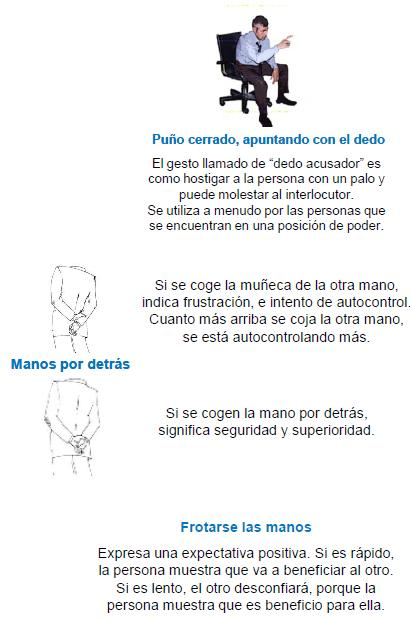 Puño cerrado, apuntando con el dedo

El gesto llamado de “dedo acusador” es como hostigar a la persona con un palo y puede molestar al interlocutor.
Se utiliza a menudo por las personas que se encuentran en una posición de poder.

Si se coge la muñeca de la otra mano, indica frustración, e intento de autocontrol. Cuanto más arriba se coja la otra mano, se está autocontrolando más.

Manos por detrás

Si se cogen la mano por detrás, significa seguridad y superioridad.

Frotarse las manos

Expresa una expectativa positiva. Si es rápido, la persona muestra que va a beneficiar al otro. Si es lento, el otro desconfiará, porque la persona muestra que es beneficio para ella.